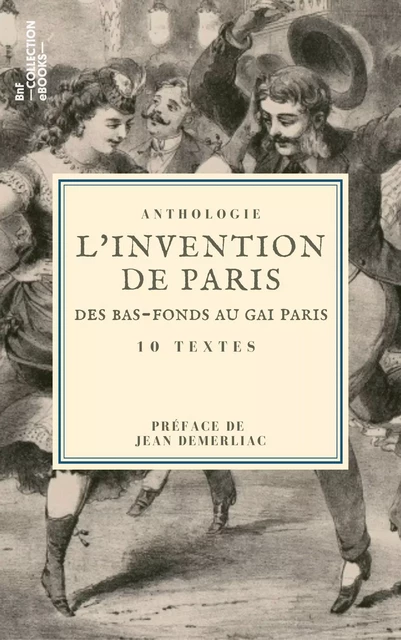 BnF COLLECTION eBOOKS

ANTHOLOGIE

L'INVENTION DE PARIS

DES BAS-FONDS AU GAI PARIS

10 TEXTES

PRÉFACE DE
JEAN DEMERLIAC